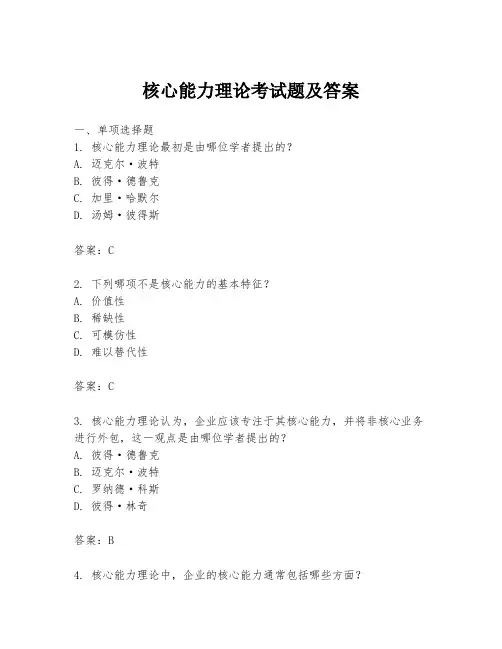 核心能力理论考试题及答案

一、单项选择题
1. 核心能力理论最初是由哪位学者提出的？
A. 迈克尔·波特
B. 彼得·德鲁克
C. 加里·哈默尔
D. 汤姆·彼得斯

答案：C

2. 下列哪项不是核心能力的基本特征？
A. 价值性
B. 稀缺性
C. 可模仿性
D. 难以替代性

答案：C

3. 核心能力理论认为，企业应该专注于其核心能力，并将非核心业务进行外包，这一观点是由哪位学者提出的？
A. 彼得·德鲁克
B. 迈克尔·波特
C. 罗纳德·科斯
D. 彼得·林奇

答案：B

4. 核心能力理论中，企业的核心能力通常包括哪些方面？